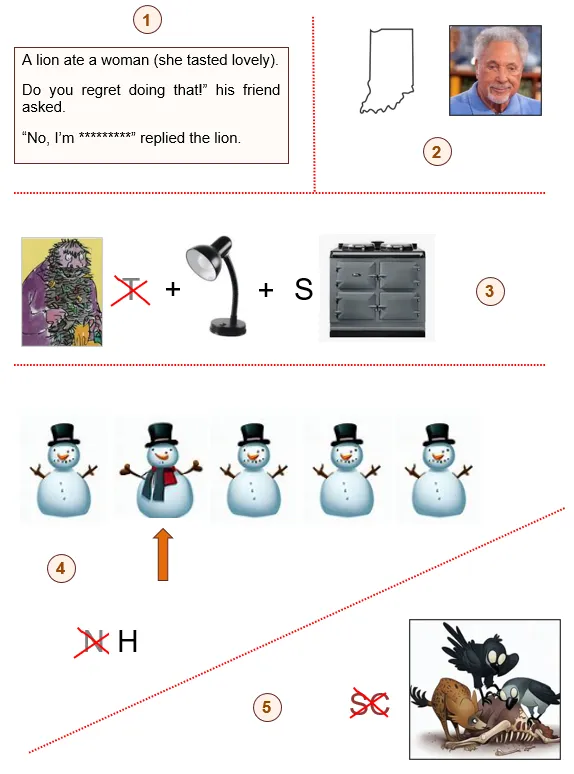 1

A lion ate a woman (she tasted lovely).

Do you regret doing that!" his friend asked.

"No, I'm *********" replied the lion.

2

T + + S

3

4

N H

5

SC